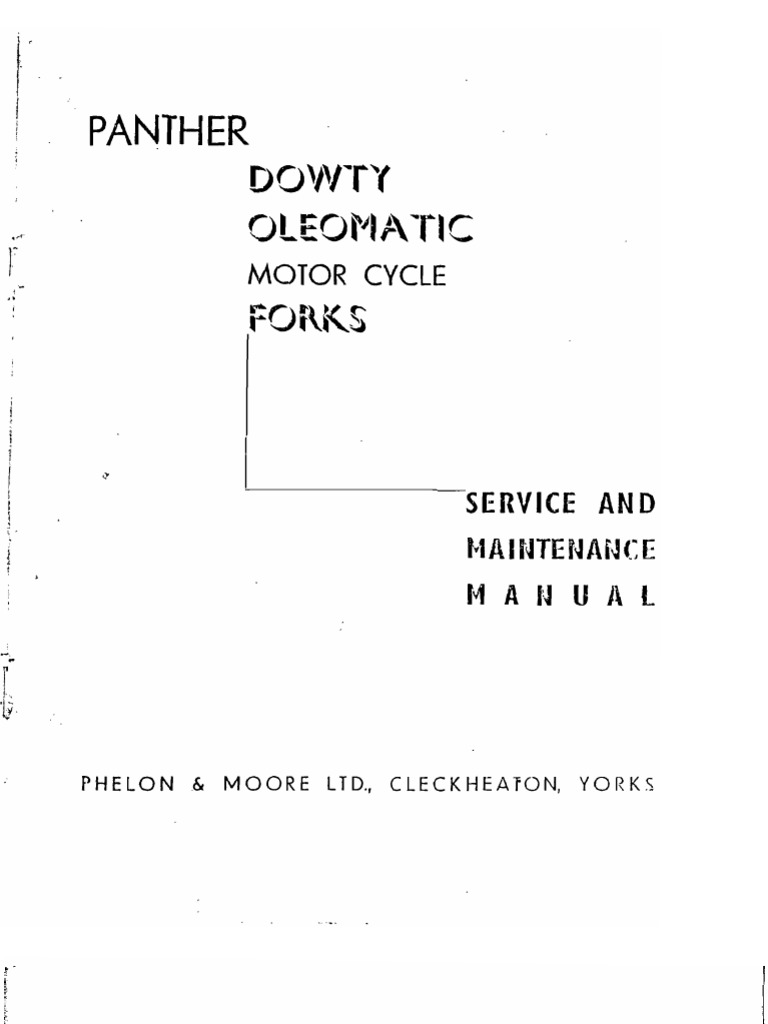 PANTHER

DOWTY
OLEOMATIC
MOTOR CYCLE
FORKS

SERVICE AND
MAINTENANCE
MANUAL

PHELON & MOORE LTD., CLECKHEATON, YORKS